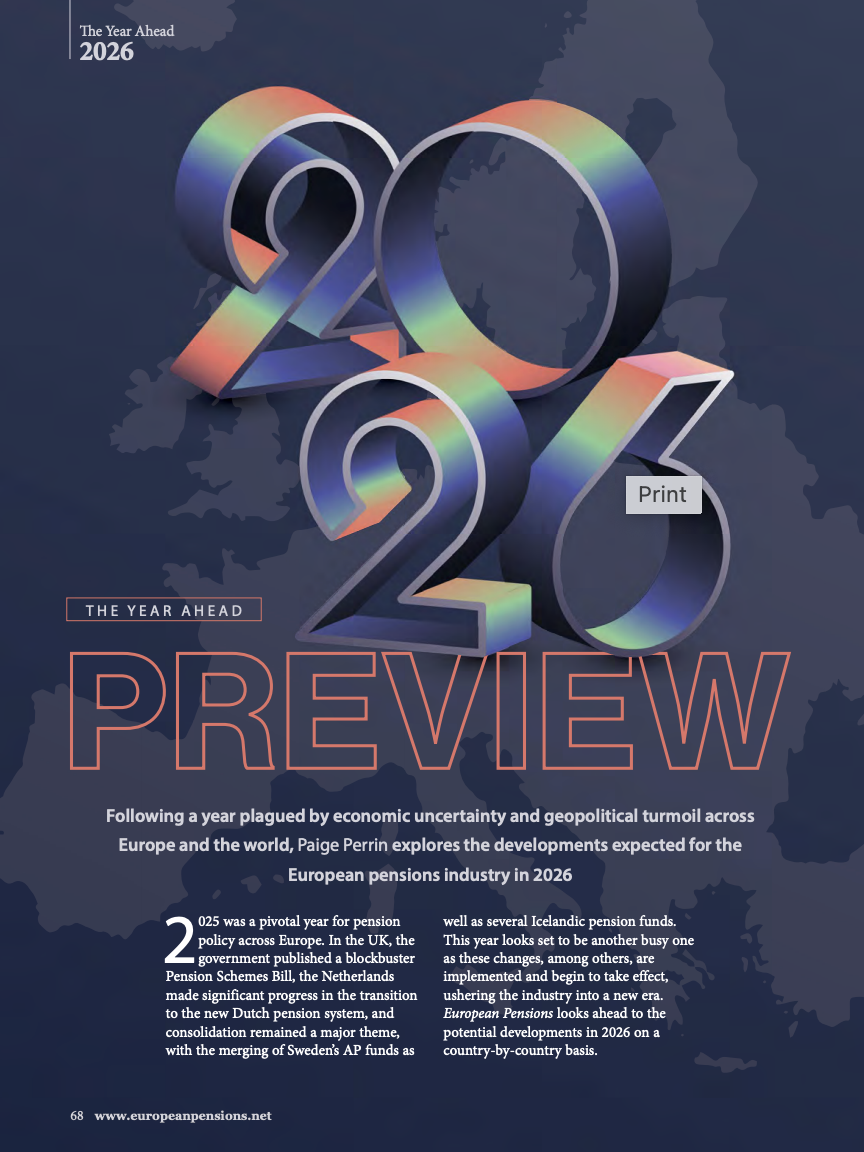 The Year Ahead
2026

2026

Print

THE YEAR AHEAD

PREVIEW

Following a year plagued by economic uncertainty and geopolitical turmoil across Europe and the world, Paige Perrin explores the developments expected for the European pensions industry in 2026

2025 was a pivotal year for pension policy across Europe. In the UK, the government published a blockbuster Pension Schemes Bill, the Netherlands made significant progress in the transition to the new Dutch pension system, and consolidation remained a major theme, with the merging of Sweden's AP funds as well as several Icelandic pension funds. This year looks set to be another busy one as these changes, among others, are implemented and begin to take effect, ushering the industry into a new era. European Pensions looks ahead to the potential developments in 2026 on a country-by-country basis.

68 www.europeanpensions.net